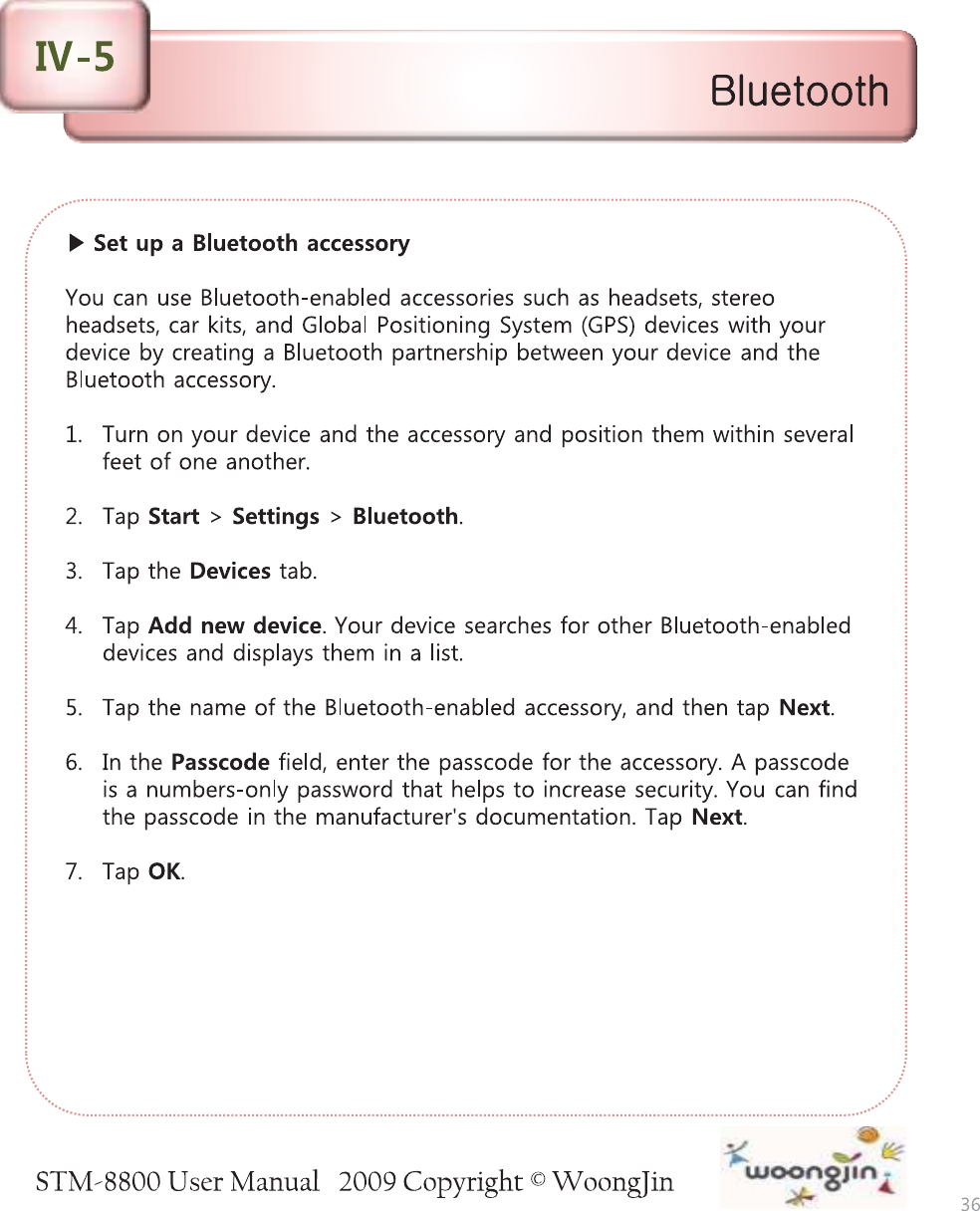 IV-5

Bluetooth

▶ Set up a Bluetooth accessory

You can use Bluetooth-enabled accessories such as headsets, stereo headsets, car kits, and Global Positioning System (GPS) devices with your device by creating a Bluetooth partnership between your device and the Bluetooth accessory.

1. Turn on your device and the accessory and position them within several feet of one another.

2. Tap Start > Settings > Bluetooth.

3. Tap the Devices tab.

4. Tap Add new device. Your device searches for other Bluetooth-enabled devices and displays them in a list.

5. Tap the name of the Bluetooth-enabled accessory, and then tap Next.

6. In the Passcode field, enter the passcode for the accessory. A passcode is a numbers-only password that helps to increase security. You can find the passcode in the manufacturer's documentation. Tap Next.

7. Tap OK.

STM-8800 User Manual 2009 Copyright © WoongJin

woongjin

36